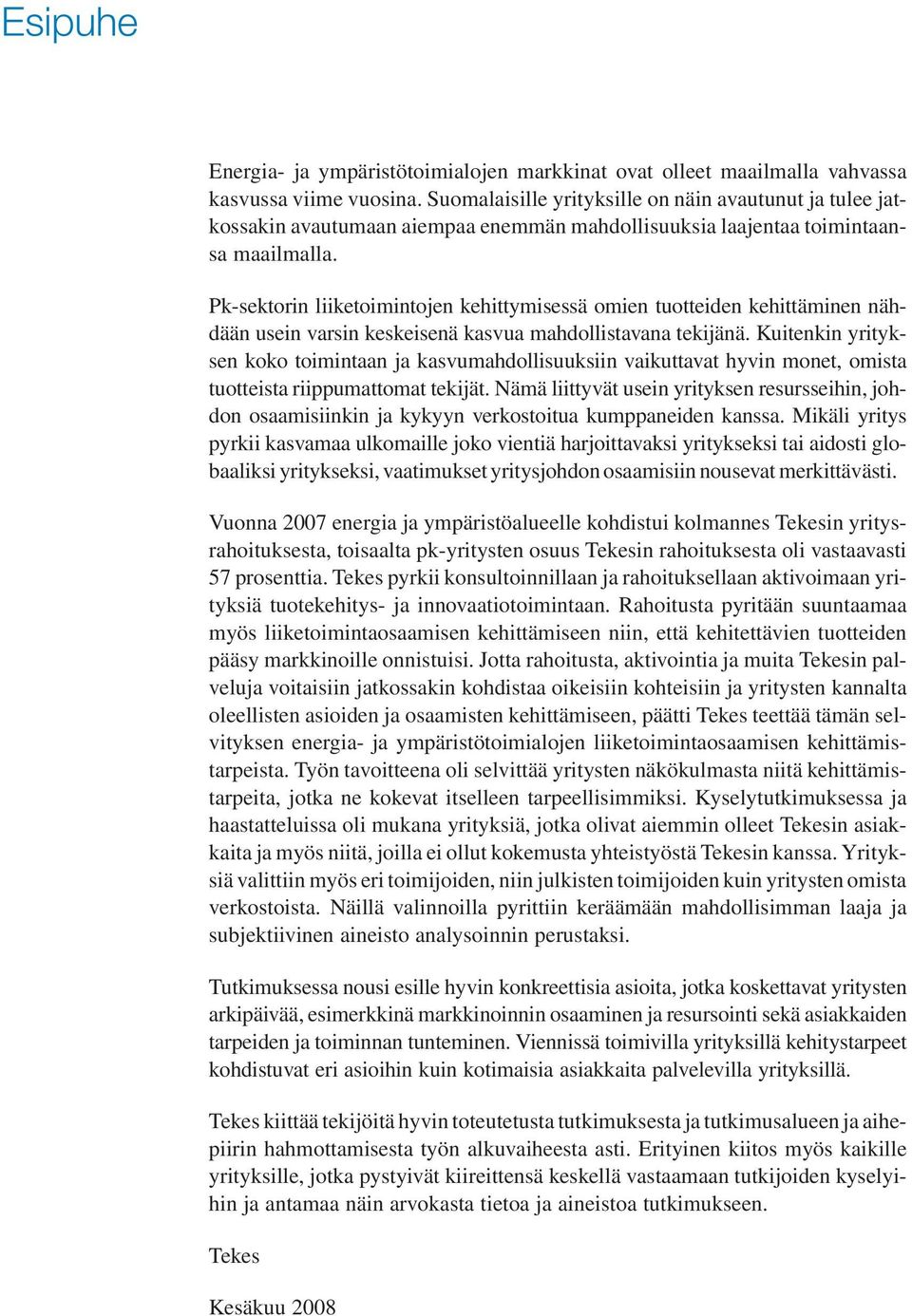 Esipuhe

Energia- ja ympäristötoimialojen markkinat ovat olleet maailmalla vahvassa kasvussa viime vuosina. Suomalaisille yrityksille on näin avautunut ja tulee jatkossakin avautumaan aiempaa enemmän mahdollisuuksia laajentaa toimintaansa maailmalla.

Pk-sektorin liiketoimintojen kehittymisessä omien tuotteiden kehittäminen nähdään usein varsin keskeisenä kasvua mahdollistavana tekijänä. Kuitenkin yrityksen koko toimintaan ja kasvumahdollisuuksiin vaikuttavat hyvin monet, omista tuotteista riippumattomat tekijät. Nämä liittyvät usein yrityksen resursseihin, johdon osaamisiinkin ja kykyyn verkostoitua kumppaneiden kanssa. Mikäli yritys pyrkii kasvamaa ulkomaille joko vientiä harjoittavaksi yritykseksi tai aidosti globaaliksi yritykseksi, vaatimukset yritysjohdon osaamisiin nousevat merkittävästi.

Vuonna 2007 energia ja ympäristöalueelle kohdistui kolmannes Tekesin yritysrahoituksesta, toisaalta pk-yritysten osuus Tekesin rahoituksesta oli vastaavasti 57 prosenttia. Tekes pyrkii konsultoinnillaan ja rahoituksellaan aktivoimaan yrityksiä tuotekehitys- ja innovaatiotoimintaan. Rahoitusta pyritään suuntaamaa myös liiketoimintaosaamisen kehittämiseen niin, että kehitettävien tuotteiden pääsy markkinoille onnistuisi. Jotta rahoitusta, aktivointia ja muita Tekesin palveluja voitaisiin jatkossakin kohdistaa oikeisiin kohteisiin ja yritysten kannalta oleellisten asioiden ja osaamisten kehittämiseen, päätti Tekes teettää tämän selvityksen energia- ja ympäristötoimialojen liiketoimintaosaamisen kehittämistarpeista. Työn tavoitteena oli selvittää yritysten näkökulmasta niitä kehittämistarpeita, jotka ne kokevat itselleen tarpeellisimmiksi. Kyselytutkimuksessa ja haastatteluissa oli mukana yrityksiä, jotka olivat aiemmin olleet Tekesin asiakkaita ja myös niitä, joilla ei ollut kokemusta yhteistyöstä Tekesin kanssa. Yrityksiä valittiin myös eri toimijoiden, niin julkisten toimijoiden kuin yritysten omista verkostoista. Näillä valinnoilla pyrittiin keräämään mahdollisimman laaja ja subjektiivinen aineisto analysoinnin perustaksi.

Tutkimuksessa nousi esille hyvin konkreettisia asioita, jotka koskettavat yritysten arkipäivää, esimerkkinä markkinoinnin osaaminen ja resursointi sekä asiakkaiden tarpeiden ja toiminnan tunteminen. Viennissä toimivilla yrityksillä kehitystarpeet kohdistuvat eri asioihin kuin kotimaisia asiakkaita palvelevilla yrityksillä.

Tekes kiittää tekijöitä hyvin toteutetusta tutkimuksesta ja tutkimusalueen ja aihepiirin hahmottamisesta työn alkuvaiheesta asti. Erityinen kiitos myös kaikille yrityksille, jotka pystyivät kiireittensä keskellä vastaamaan tutkijoiden kyselyihin ja antamaa näin arvokasta tietoa ja aineistoa tutkimukseen.

Tekes

Kesäkuu 2008